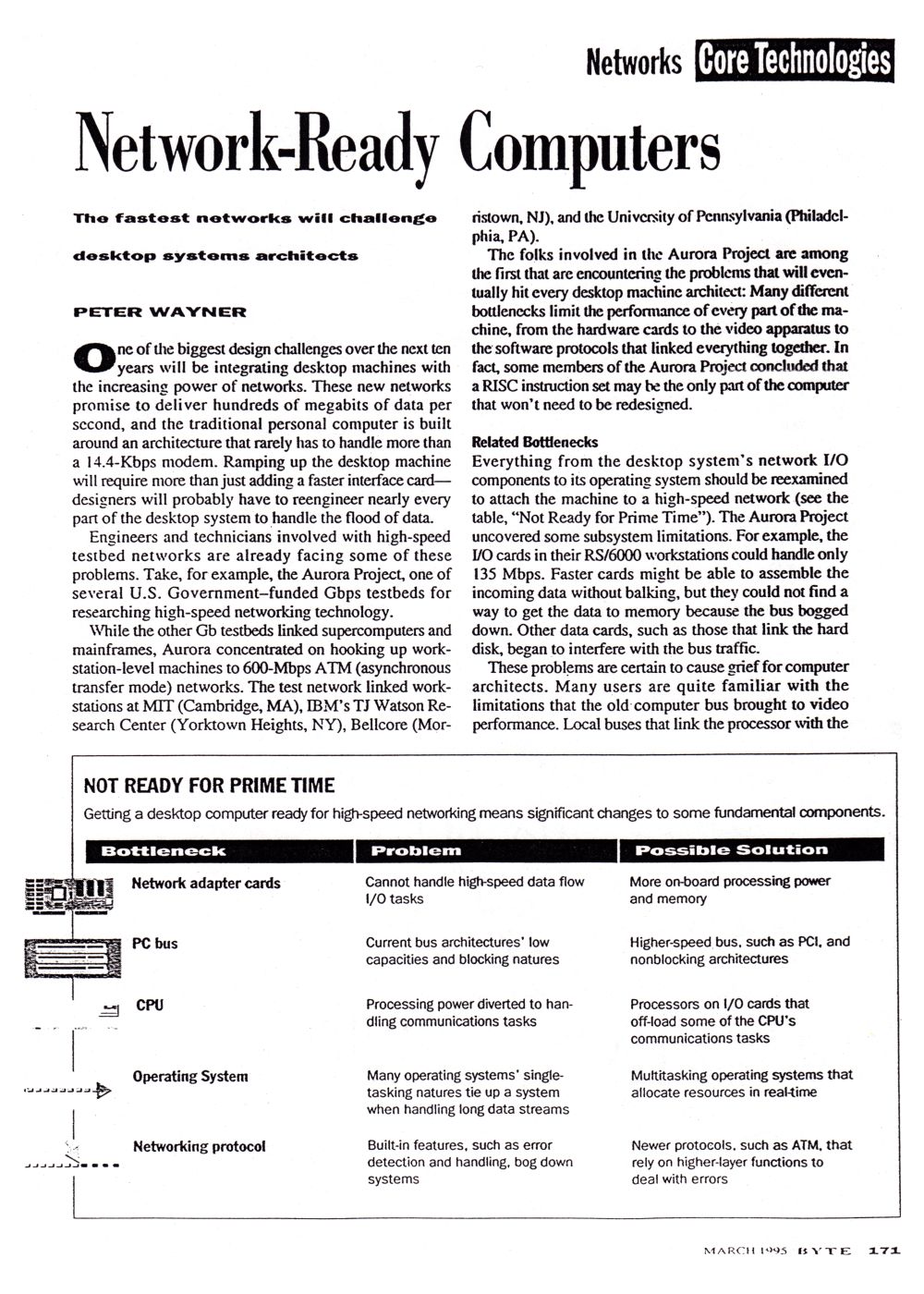 Networks Core Technologies

Network-Ready Computers

The fastest networks will challenge desktop systems architects

PETER WAYNER

One of the biggest design challenges over the next ten years will be integrating desktop machines with the increasing power of networks. These new networks promise to deliver hundreds of megabits of data per second, and the traditional personal computer is built around an architecture that rarely has to handle more than a 14.4-Kbps modem. Ramping up the desktop machine will require more than just adding a faster interface card—designers will probably have to reengineer nearly every part of the desktop system to handle the flood of data.

Engineers and technicians involved with high-speed testbed networks are already facing some of these problems. Take, for example, the Aurora Project, one of several U.S. Government–funded Gbps testbeds for researching high-speed networking technology.

While the other Gb testbeds linked supercomputers and mainframes, Aurora concentrated on hooking up workstation-level machines to 600-Mbps ATM (asynchronous transfer mode) networks. The test network linked workstations at MIT (Cambridge, MA), IBM's TJ Watson Research Center (Yorktown Heights, NY), Bellcore (Morristown, NJ), and the University of Pennsylvania (Philadelphia, PA).

The folks involved in the Aurora Project are among the first that are encountering the problems that will eventually hit every desktop machine architect: Many different bottlenecks limit the performance of every part of the machine, from the hardware cards to the video apparatus to the software protocols that linked everything together. In fact, some members of the Aurora Project concluded that a RISC instruction set may be the only part of the computer that won't need to be redesigned.

Related Bottlenecks
Everything from the desktop system's network I/O components to its operating system should be reexamined to attach the machine to a high-speed network (see the table, "Not Ready for Prime Time"). The Aurora Project uncovered some subsystem limitations. For example, the I/O cards in their RS/6000 workstations could handle only 135 Mbps. Faster cards might be able to assemble the incoming data without balking, but they could not find a way to get the data to memory because the bus bogged down. Other data cards, such as those that link the hard disk, began to interfere with the bus traffic.

These problems are certain to cause grief for computer architects. Many users are quite familiar with the limitations that the old computer bus brought to video performance. Local buses that link the processor with the

NOT READY FOR PRIME TIME
Getting a desktop computer ready for high-speed networking means significant changes to some fundamental components.

| Bottleneck | Problem | Possible Solution |
|---|---|---|
| Network adapter cards | Cannot handle high-speed data flow I/O tasks | More on-board processing power and memory |
| PC bus | Current bus architectures' low capacities and blocking natures | Higher-speed bus, such as PCI, and nonblocking architectures |
| CPU | Processing power diverted to handling communications tasks | Processors on I/O cards that off-load some of the CPU's communications tasks |
| Operating System | Many operating systems' single-tasking natures tie up a system when handling long data streams | Multitasking operating systems that allocate resources in real-time |
| Networking protocol | Built-in features, such as error detection and handling, bog down systems | Newer protocols, such as ATM, that rely on higher-layer functions to deal with errors |

MARCH 1995 BYTE 171